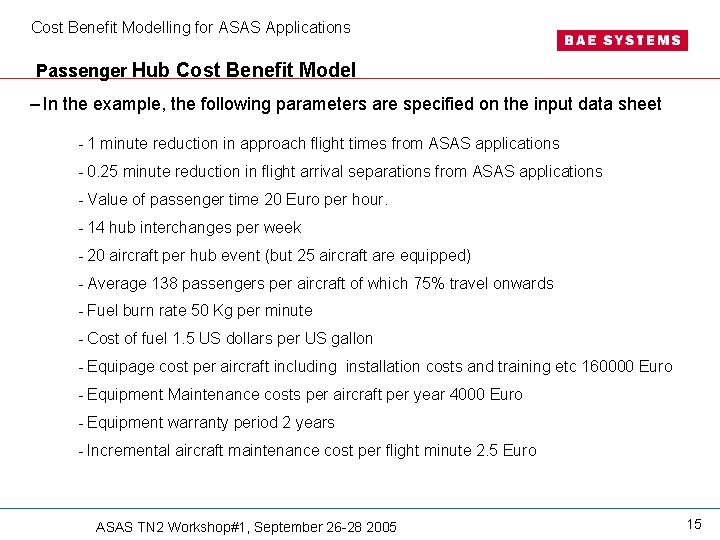 Cost Benefit Modelling for ASAS Applications

BAE SYSTEMS

Passenger Hub Cost Benefit Model

– In the example, the following parameters are specified on the input data sheet

- 1 minute reduction in approach flight times from ASAS applications
- 0.25 minute reduction in flight arrival separations from ASAS applications
- Value of passenger time 20 Euro per hour.
- 14 hub interchanges per week
- 20 aircraft per hub event (but 25 aircraft are equipped)
- Average 138 passengers per aircraft of which 75% travel onwards
- Fuel burn rate 50 Kg per minute
- Cost of fuel 1.5 US dollars per US gallon
- Equipage cost per aircraft including installation costs and training etc 160000 Euro
- Equipment Maintenance costs per aircraft per year 4000 Euro
- Equipment warranty period 2 years
- Incremental aircraft maintenance cost per flight minute 2.5 Euro

ASAS TN2 Workshop#1, September 26-28 2005

15